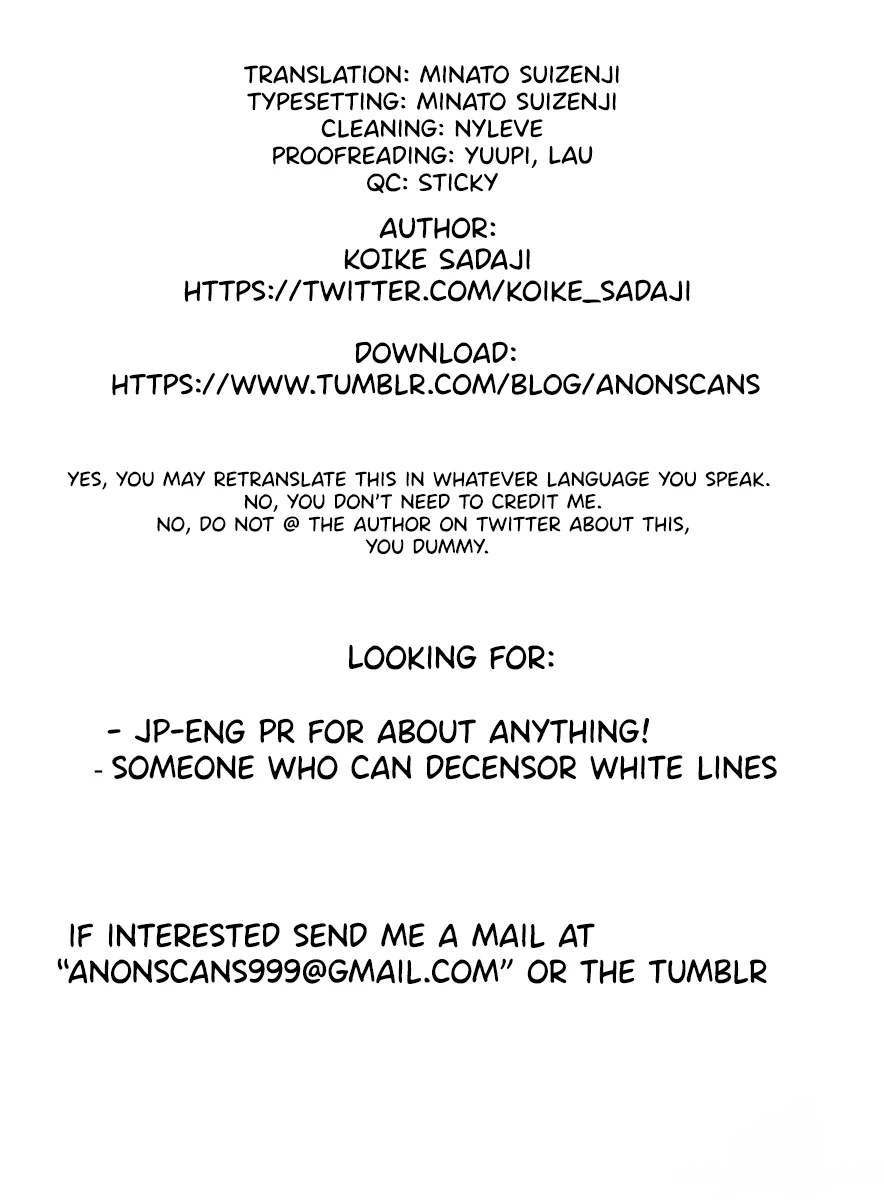 TRANSLATION: MINATO SUIZENJI
TYPESETTING: MINATO SUIZENJI
CLEANING: NYLEVE
PROOFREADING: YUUPI, LAU
QC: STICKY

AUTHOR:
KOIKE SADAJI
HTTPS://TWITTER.COM/KOIKE_SADAJI

DOWNLOAD:
HTTPS://WWW.TUMBLR.COM/BLOG/ANONSCANS

YES, YOU MAY RETRANSLATE THIS IN WHATEVER LANGUAGE YOU SPEAK.
NO, YOU DON'T NEED TO CREDIT ME.
NO, DO NOT @ THE AUTHOR ON TWITTER ABOUT THIS, YOU DUMMY.

LOOKING FOR:

- JP-ENG PR FOR ABOUT ANYTHING!
- SOMEONE WHO CAN DECENSOR WHITE LINES

IF INTERESTED SEND ME A MAIL AT "ANONSCANS999@GMAIL.COM" OR THE TUMBLR